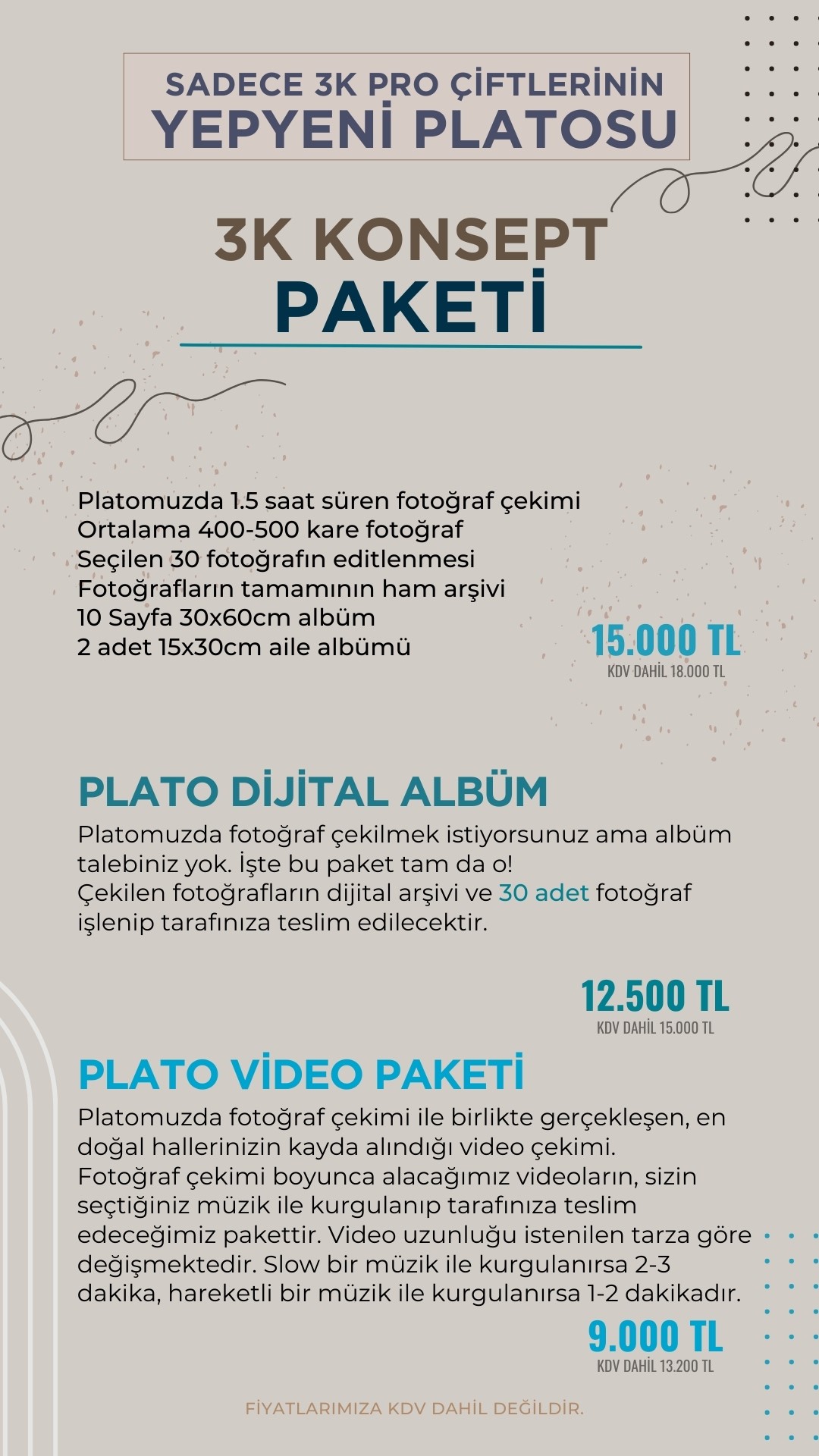 SADECE 3K PRO ÇİFTLERİNİN
YEPYENİ PLATOSU

3K KONSEPT
PAKETİ

Platomuzda 1.5 saat süren fotoğraf çekimi
Ortalama 400-500 kare fotoğraf
Seçilen 30 fotoğrafın editlenmesi
Fotoğrafların tamamının ham arşivi
10 Sayfa 30x60cm albüm
2 adet 15x30cm aile albümü

15.000 TL
KDV DAHİL 18.000 TL

PLATO DİJİTAL ALBÜM
Platomuzda fotoğraf çekilmek istiyorsunuz ama albüm talebiniz yok. İşte bu paket tam da o!
Çekilen fotoğrafların dijital arşivi ve 30 adet fotoğraf işlenip tarafınıza teslim edilecektir.

12.500 TL
KDV DAHİL 15.000 TL

PLATO VİDEO PAKETİ
Platomuzda fotoğraf çekimi ile birlikte gerçekleşen, en doğal hallerinizin kayda alındığı video çekimi.
Fotoğraf çekimi boyunca alacağımız videoların, sizin seçtiğiniz müzik ile kurgulanıp tarafınıza teslim edeceğimiz pakettir. Video uzunluğu istenilen tarza göre değişmektedir. Slow bir müzik ile kurgulanırsa 2-3 dakika, hareketli bir müzik ile kurgulanırsa 1-2 dakikadır.

9.000 TL
KDV DAHİL 13.200 TL

FİYATLARIMIZA KDV DAHİL DEĞİLDİR.